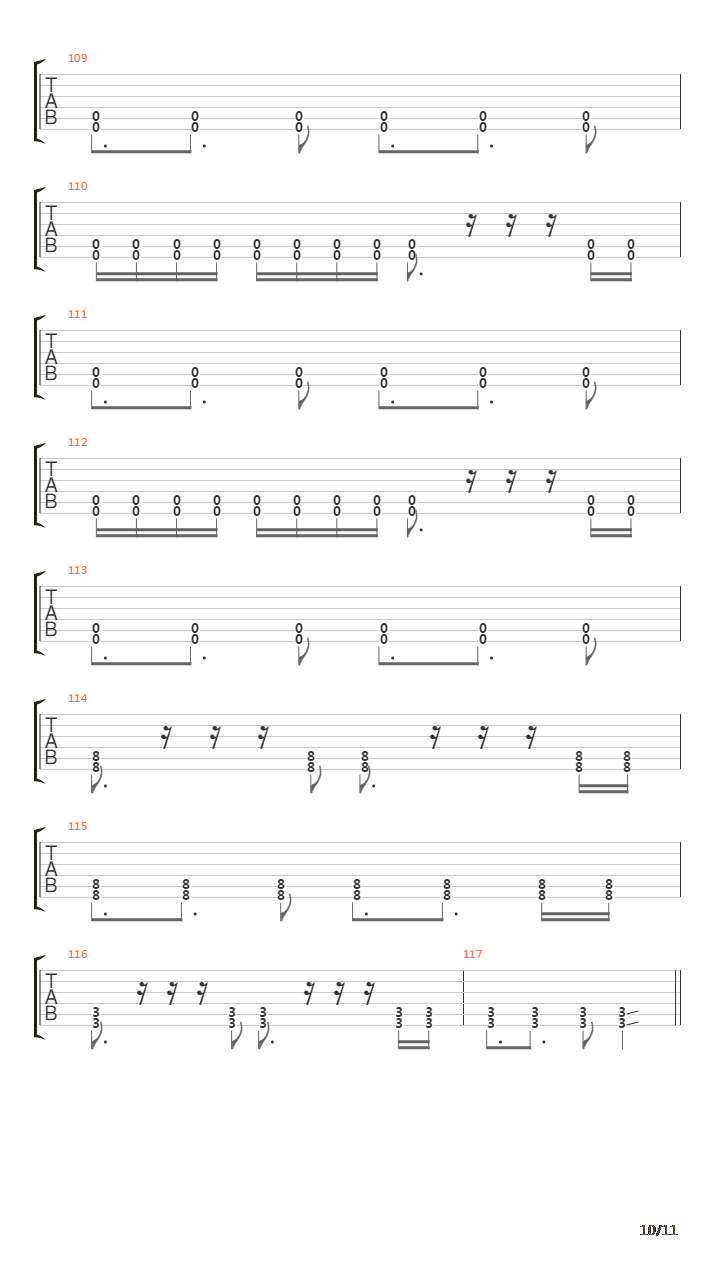 109
T
A
B
0 0 0 0 0 0
0 0 0 0 0 0

110
T
A
B
0 0 0 0 0 0 0 0 0 0 0
0 0 0 0 0 0 0 0 0 0 0

111
T
A
B
0 0 0 0 0 0
0 0 0 0 0 0

112
T
A
B
0 0 0 0 0 0 0 0 0 0 0
0 0 0 0 0 0 0 0 0 0 0

113
T
A
B
0 0 0 0 0 0
0 0 0 0 0 0

114
T
A
B
8 8 8 8 8
8 8 8 8 8

115
T
A
B
8 8 8 8 8 8 8
8 8 8 8 8 8 8

116
T
A
B
3 3 3 3 3
3 3 3 3 3

117
3 3 3 3
3 3 3 3

10/11